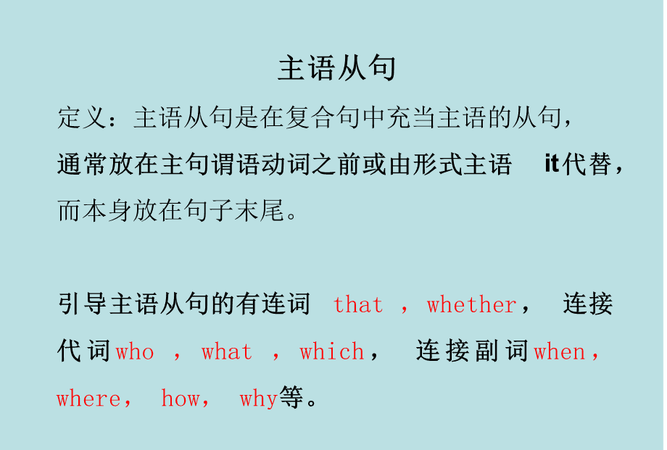 主语从句

定义：主语从句是在复合句中充当主语的从句，通常放在主句谓语动词之前或由形式主语 it代替，而本身放在句子末尾。

引导主语从句的有连词 that ，whether， 连接代词who ，what ，which， 连接副词when，where， how， why等。